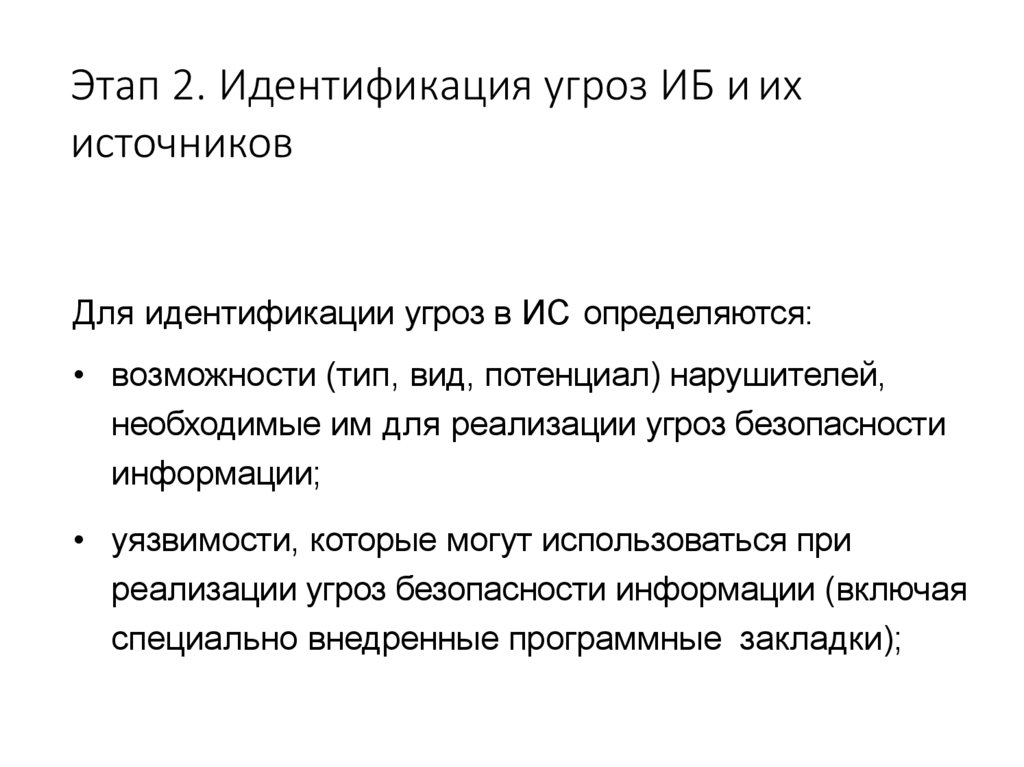 Этап 2. Идентификация угроз ИБ и их источников

Для идентификации угроз в ИС определяются:

• возможности (тип, вид, потенциал) нарушителей, необходимые им для реализации угроз безопасности информации;

• уязвимости, которые могут использоваться при реализации угроз безопасности информации (включая специально внедренные программные закладки);